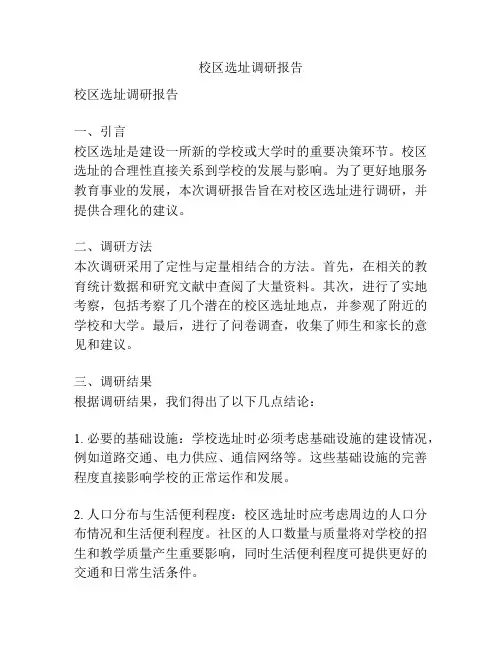 校区选址调研报告

校区选址调研报告

一、引言
校区选址是建设一所新的学校或大学时的重要决策环节。校区选址的合理性直接关系到学校的发展与影响。为了更好地服务教育事业的发展，本次调研报告旨在对校区选址进行调研，并提供合理化的建议。

二、调研方法
本次调研采用了定性与定量相结合的方法。首先，在相关的教育统计数据和研究文献中查阅了大量资料。其次，进行了实地考察，包括考察了几个潜在的校区选址地点，并参观了附近的学校和大学。最后，进行了问卷调查，收集了师生和家长的意见和建议。

三、调研结果
根据调研结果，我们得出了以下几点结论：

1. 必要的基础设施：学校选址时必须考虑基础设施的建设情况，例如道路交通、电力供应、通信网络等。这些基础设施的完善程度直接影响学校的正常运作和发展。

2. 人口分布与生活便利程度：校区选址时应考虑周边的人口分布情况和生活便利程度。社区的人口数量与质量将对学校的招生和教学质量产生重要影响，同时生活便利程度可提供更好的交通和日常生活条件。